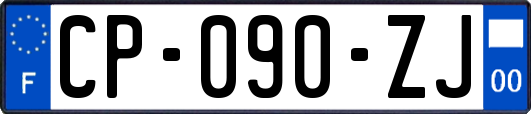 F

CP-090-ZJ

00